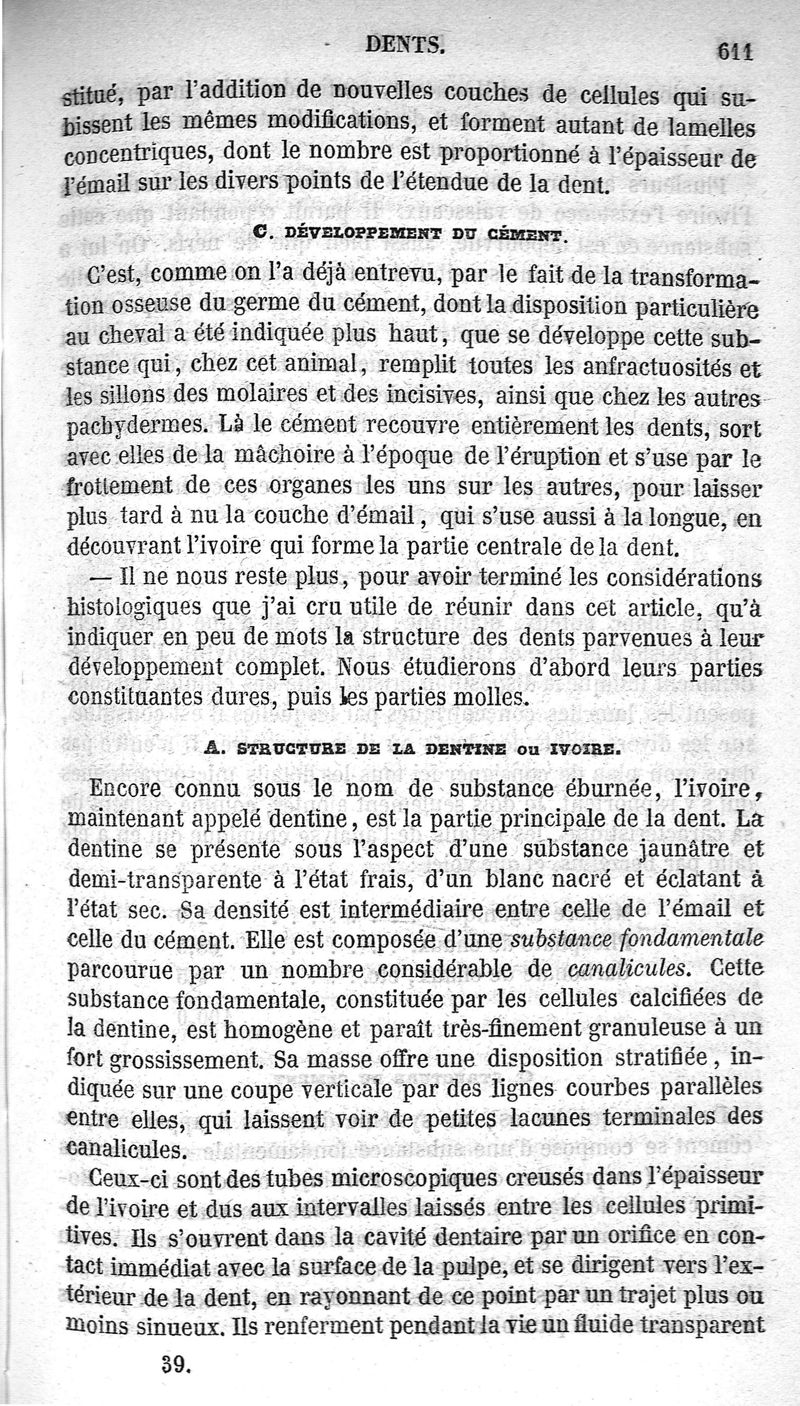 DENTS. 611

stitué, par l'addition de nouvelles couches de cellules qui subissent les mêmes modifications, et forment autant de lamelles concentriques, dont le nombre est proportionné à l'épaisseur de l'émail sur les divers points de l'étendue de la dent.

C. DÉVELOPPEMENT DU CÉMENT.

C'est, comme on l'a déjà entrevu, par le fait de la transformation osseuse du germe du cément, dont la disposition particulière au cheval a été indiquée plus haut, que se développe cette substance qui, chez cet animal, remplit toutes les anfractuosités et les sillons des molaires et des incisives, ainsi que chez les autres pachydermes. Là le cément recouvre entièrement les dents, sort avec elles de la mâchoire à l'époque de l'éruption et s'use par le frottement de ces organes les uns sur les autres, pour laisser plus tard à nu la couche d'émail, qui s'use aussi à la longue, en découvrant l'ivoire qui forme la partie centrale de la dent.

— Il ne nous reste plus, pour avoir terminé les considérations histologiques que j'ai cru utile de réunir dans cet article, qu'à indiquer en peu de mots la structure des dents parvenues à leur développement complet. Nous étudierons d'abord leurs parties constituantes dures, puis les parties molles.

A. STRUCTURE DE LA DENTINE OU IVOIRE.

Encore connu sous le nom de substance éburnée, l'ivoire, maintenant appelé dentine, est la partie principale de la dent. La dentine se présente sous l'aspect d'une substance jaunâtre et demi-transparente à l'état frais, d'un blanc nacré et éclatant à l'état sec. Sa densité est intermédiaire entre celle de l'émail et celle du cément. Elle est composée d'une substance fondamentale parcourue par un nombre considérable de canalicules. Cette substance fondamentale, constituée par les cellules calcifiées de la dentine, est homogène et paraît très-finement granuleuse à un fort grossissement. Sa masse offre une disposition stratifiée, indiquée sur une coupe verticale par des lignes courbes parallèles entre elles, qui laissent voir de petites lacunes terminales des canalicules.

Ceux-ci sont des tubes microscopiques creusés dans l'épaisseur de l'ivoire et dus aux intervalles laissés entre les cellules primitives. Ils s'ouvrent dans la cavité dentaire par un orifice en contact immédiat avec la surface de la pulpe, et se dirigent vers l'extérieur de la dent, en rayonnant de ce point par un trajet plus ou moins sinueux. Ils renferment pendant la vie un fluide transparent

39.